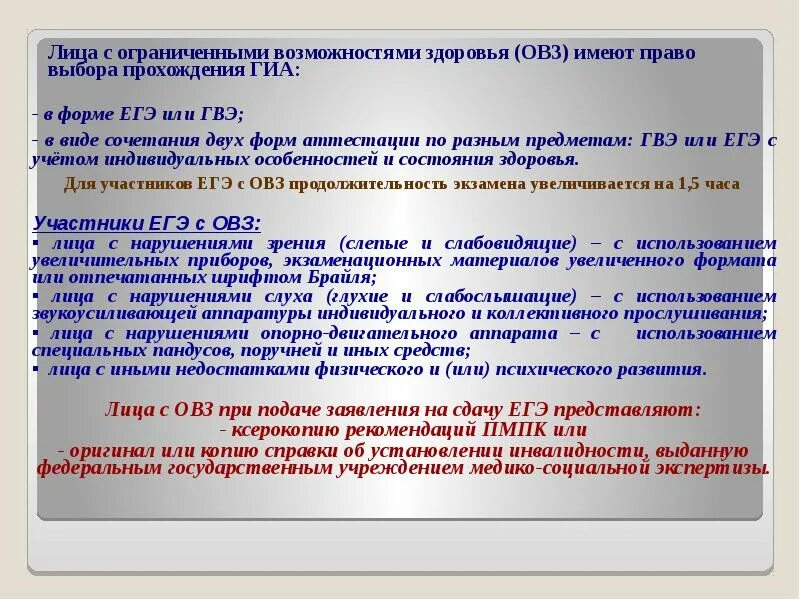 Лица с ограниченными возможностями здоровья (ОВЗ) имеют право выбора прохождения ГИА:

- в форме ЕГЭ или ГВЭ;

- в виде сочетания двух форм аттестации по разным предметам: ГВЭ или ЕГЭ с учётом индивидуальных особенностей и состояния здоровья.

Для участников ЕГЭ с ОВЗ продолжительность экзамена увеличивается на 1,5 часа

Участники ЕГЭ с ОВЗ:
▪ лица с нарушениями зрения (слепые и слабовидящие) – с использованием увеличительных приборов, экзаменационных материалов увеличенного формата или отпечатанных шрифтом Брайля;
▪ лица с нарушениями слуха (глухие и слабослышащие) – с использованием звукоусиливающей аппаратуры индивидуального и коллективного прослушивания;
▪ лица с нарушениями опорно-двигательного аппарата – с использованием специальных пандусов, поручней и иных средств;
▪ лица с иными недостатками физического и (или) психического развития.

Лица с ОВЗ при подаче заявления на сдачу ЕГЭ представляют:
- ксерокопию рекомендаций ПМПК или
- оригинал или копию справки об установлении инвалидности, выданную федеральным государственным учреждением медико-социальной экспертизы.